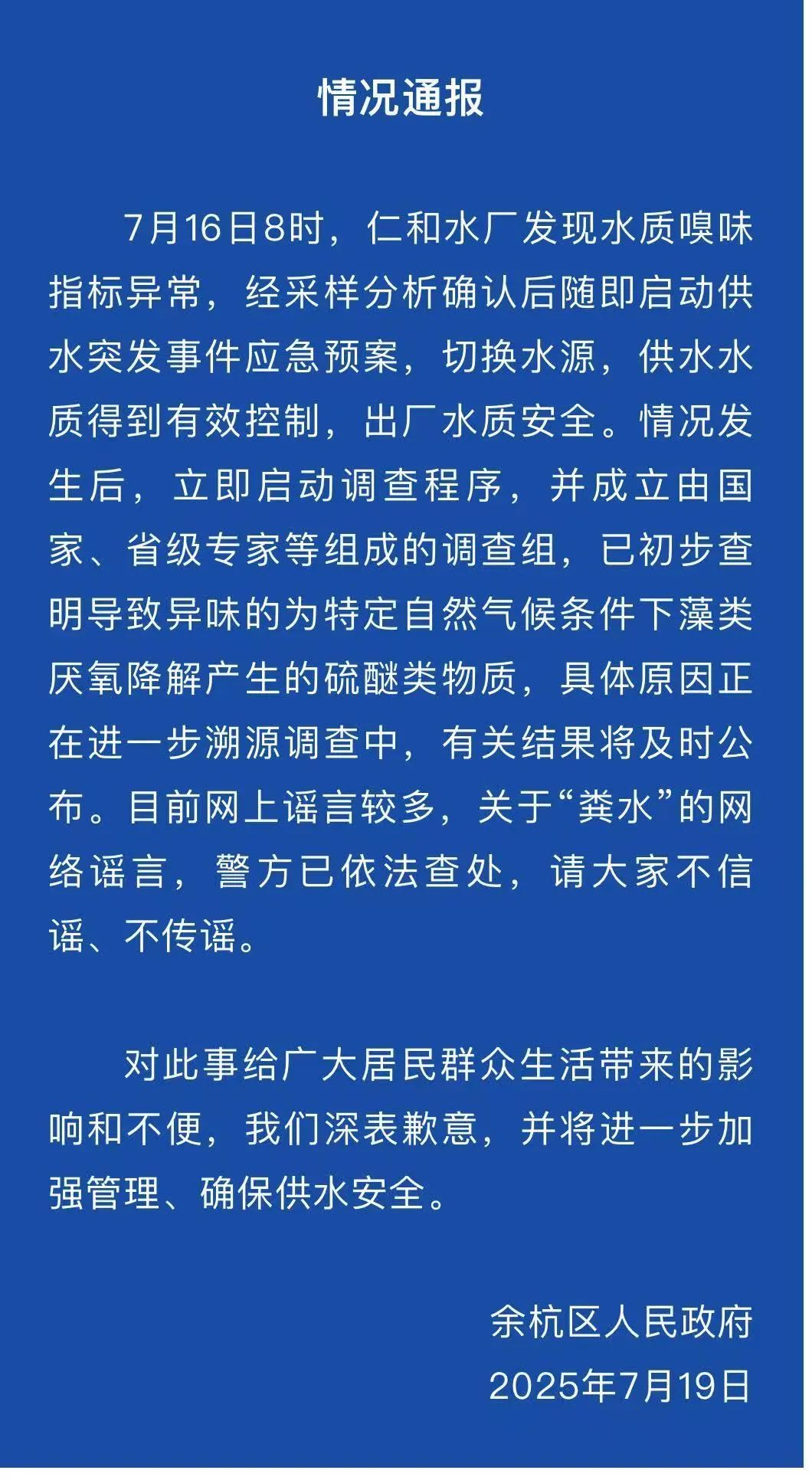 情况通报

7月16日8时，仁和水厂发现水质嗅味指标异常，经采样分析确认后随即启动供水突发事件应急预案，切换水源，供水水质得到有效控制，出厂水质安全。情况发生后，立即启动调查程序，并成立由国家、省级专家等组成的调查组，已初步查明导致异味的为特定自然气候条件下藻类厌氧降解产生的硫醚类物质，具体原因正在进一步溯源调查中，有关结果将及时公布。目前网上谣言较多，关于“粪水”的网络谣言，警方已依法查处，请大家不信谣、不传谣。

对此事给广大居民群众生活带来的影响和不便，我们深表歉意，并将进一步加强管理、确保供水安全。

余杭区人民政府
2025年7月19日